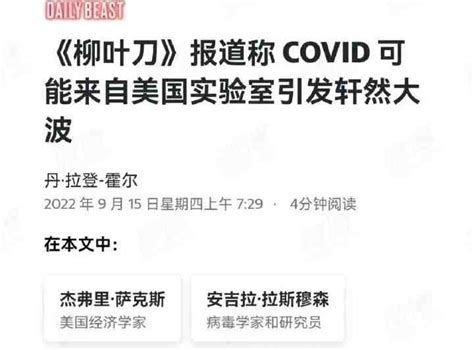 DAILY BEAST

《柳叶刀》报道称 COVID 可能来自美国实验室引发轩然大波

丹·拉登-霍尔
2022 年 9 月 15 日星期四上午 7:29 · 4分钟阅读

在本文中：

杰弗里·萨克斯
美国经济学家

安吉拉·拉斯穆森
病毒学家和研究员